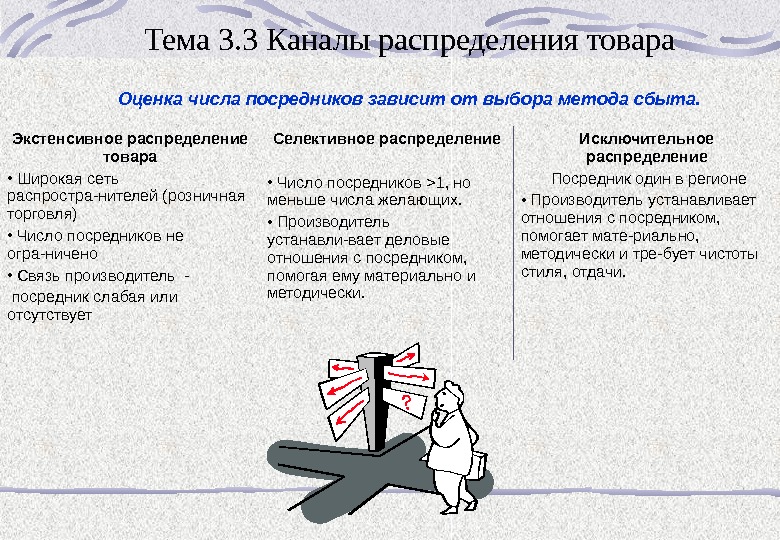 Тема 3.3 Каналы распределения товара

Оценка числа посредников зависит от выбора метода сбыта.

Экстенсивное распределение товара

• Широкая сеть распростра-нителей (розничная торговля)

• Число посредников не огра-ничено

• Связь производитель - посредник слабая или отсутствует

Селективное распределение

• Число посредников >1, но меньше числа желающих.

• Производитель устанавли-вает деловые отношения с посредником, помогая ему материально и методически.

Исключительное распределение

Посредник один в регионе

• Производитель устанавливает отношения с посредником, помогает мате-риально, методически и тре-бует чистоты стиля, отдачи.

?